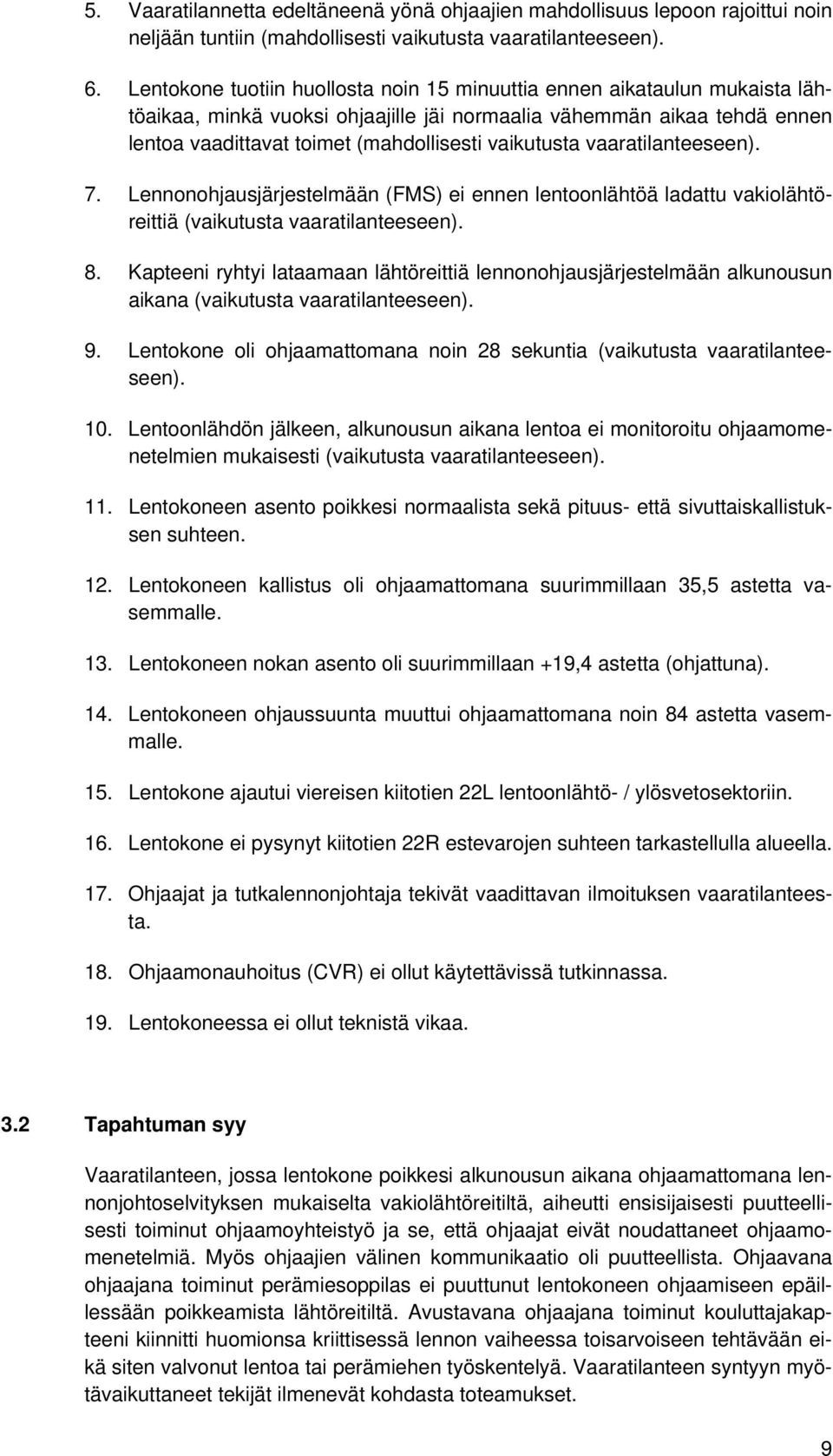 5. Vaaratilannetta edeltäneenä yönä ohjaajien mahdollisuus lepoon rajoittui noin neljään tuntiin (mahdollisesti vaikutusta vaaratilanteeseen).

6. Lentokone tuotiin huollosta noin 15 minuuttia ennen aikataulun mukaista lähtöaikaa, minkä vuoksi ohjaajille jäi normaalia vähemmän aikaa tehdä ennen lentoa vaadittavat toimet (mahdollisesti vaikutusta vaaratilanteeseen).

7. Lennonohjausjärjestelmään (FMS) ei ennen lentoonlähtöä ladattu vakiolähtöreittiä (vaikutusta vaaratilanteeseen).

8. Kapteeni ryhtyi lataamaan lähtöreittiä lennonohjausjärjestelmään alkunousun aikana (vaikutusta vaaratilanteeseen).

9. Lentokone oli ohjaamattomana noin 28 sekuntia (vaikutusta vaaratilanteeseen).

10. Lentoonlähdön jälkeen, alkunousun aikana lentoa ei monitoroitu ohjaamomenetelmien mukaisesti (vaikutusta vaaratilanteeseen).

11. Lentokoneen asento poikkesi normaalista sekä pituus- että sivuttaiskallistuksen suhteen.

12. Lentokoneen kallistus oli ohjaamattomana suurimmillaan 35,5 astetta vasemmalle.

13. Lentokoneen nokan asento oli suurimmillaan +19,4 astetta (ohjattuna).

14. Lentokoneen ohjaussuunta muuttui ohjaamattomana noin 84 astetta vasemmalle.

15. Lentokone ajautui viereisen kiitotien 22L lentoonlähtö- / ylösvetosektoriin.

16. Lentokone ei pysynyt kiitotien 22R estevarojen suhteen tarkastellulla alueella.

17. Ohjaajat ja tutkalennonjohtaja tekivät vaadittavan ilmoituksen vaaratilanteesta.

18. Ohjaamonauhoitus (CVR) ei ollut käytettävissä tutkinnassa.

19. Lentokoneessa ei ollut teknistä vikaa.

3.2 Tapahtuman syy

Vaaratilanteen, jossa lentokone poikkesi alkunousun aikana ohjaamattomana lennonjohtoselvityksen mukaiselta vakiolähtöreitiltä, aiheutti ensisijaisesti puutteellisesti toiminut ohjaamoyhteistyö ja se, että ohjaajat eivät noudattaneet ohjaamomenetelmiä. Myös ohjaajien välinen kommunikaatio oli puutteellista. Ohjaavana ohjaajana toiminut perämiesoppilas ei puuttunut lentokoneen ohjaamiseen epäillessään poikkeamista lähtöreitiltä. Avustavana ohjaajana toiminut kouluttajakapteeni kiinnitti huomionsa kriittisessä lennon vaiheessa toisarvoiseen tehtävään eikä siten valvonut lentoa tai perämiehen työskentelyä. Vaaratilanteen syntyyn myötävaikuttaneet tekijät ilmenevät kohdasta toteamukset.

9